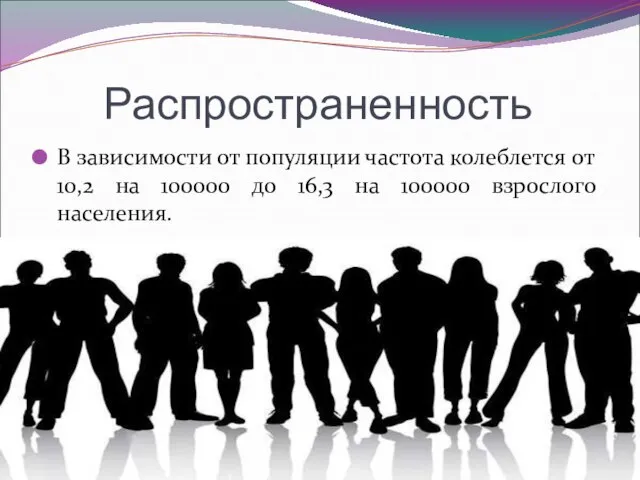 Распространенность

В зависимости от популяции частота колеблется от 10,2 на 100000 до 16,3 на 100000 взрослого населения.